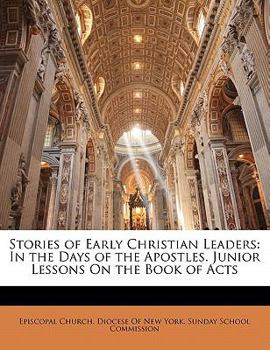 Stories of Early Christian Leaders: In the Days of the Apostles. Junior Lessons On the Book of Acts

Episcopal Church. Diocese Of New York. Sunday School Commission